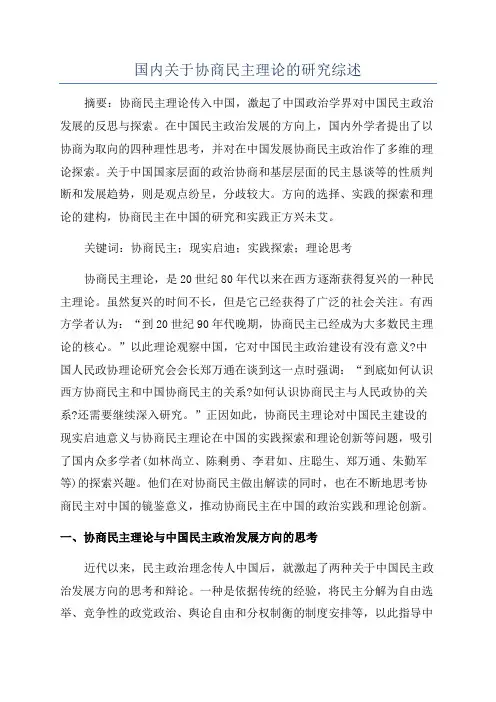 国内关于协商民主理论的研究综述

摘要：协商民主理论传入中国，激起了中国政治学界对中国民主政治发展的反思与探索。在中国民主政治发展的方向上，国内外学者提出了以协商为取向的四种理性思考，并对在中国发展协商民主政治作了多维的理论探索。关于中国国家层面的政治协商和基层层面的民主恳谈等的性质判断和发展趋势，则是观点纷呈，分歧较大。方向的选择、实践的探索和理论的建构，协商民主在中国的研究和实践正方兴未艾。

关键词：协商民主；现实启迪；实践探索；理论思考

协商民主理论，是20世纪80年代以来在西方逐渐获得复兴的一种民主理论。虽然复兴的时间不长，但是它已经获得了广泛的社会关注。有西方学者认为：“到20世纪90年代晚期，协商民主已经成为大多数民主理论的核心。”以此理论观察中国，它对中国民主政治建设有没有意义?中国人民政协理论研究会会长郑万通在谈到这一点时强调：“到底如何认识西方协商民主和中国协商民主的关系?如何认识协商民主与人民政协的关系?还需要继续深入研究。”正因如此，协商民主理论对中国民主建设的现实启迪意义与协商民主理论在中国的实践探索和理论创新等问题，吸引了国内众多学者(如林尚立、陈剩勇、李君如、庄聪生、郑万通、朱勤军等)的探索兴趣。他们在对协商民主做出解读的同时，也在不断地思考协商民主对中国的镜鉴意义，推动协商民主在中国的政治实践和理论创新。

一、协商民主理论与中国民主政治发展方向的思考

近代以来，民主政治理念传人中国后，就激起了两种关于中国民主政治发展方向的思考和辩论。一种是依据传统的经验，将民主分解为自由选举、竞争性的政党政治、舆论自由和分权制衡的制度安排等，以此指导中